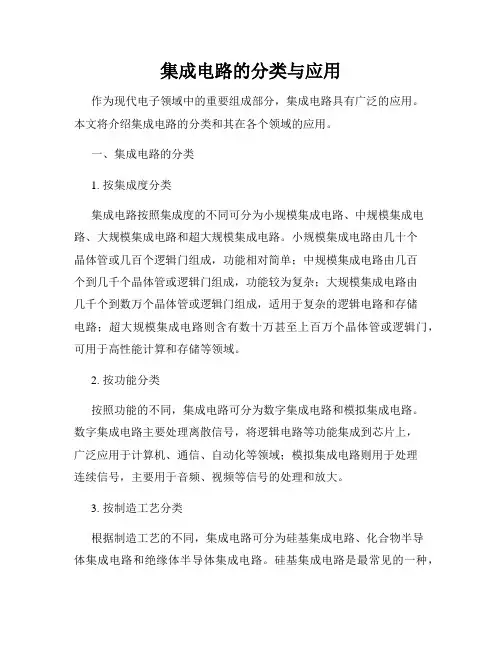 集成电路的分类与应用

作为现代电子领域中的重要组成部分，集成电路具有广泛的应用。本文将介绍集成电路的分类和其在各个领域的应用。

一、集成电路的分类

1. 按集成度分类

集成电路按照集成度的不同可分为小规模集成电路、中规模集成电路、大规模集成电路和超大规模集成电路。小规模集成电路由几十个晶体管或几百个逻辑门组成，功能相对简单；中规模集成电路由几百个到几千个晶体管或逻辑门组成，功能较为复杂；大规模集成电路由几千个到数万个晶体管或逻辑门组成，适用于复杂的逻辑电路和存储电路；超大规模集成电路则含有数十万甚至上百万个晶体管或逻辑门，可用于高性能计算和存储等领域。

2. 按功能分类

按照功能的不同，集成电路可分为数字集成电路和模拟集成电路。数字集成电路主要处理离散信号，将逻辑电路等功能集成到芯片上，广泛应用于计算机、通信、自动化等领域；模拟集成电路则用于处理连续信号，主要用于音频、视频等信号的处理和放大。

3. 按制造工艺分类

根据制造工艺的不同，集成电路可分为硅基集成电路、化合物半导体集成电路和绝缘体半导体集成电路。硅基集成电路是最常见的一种，